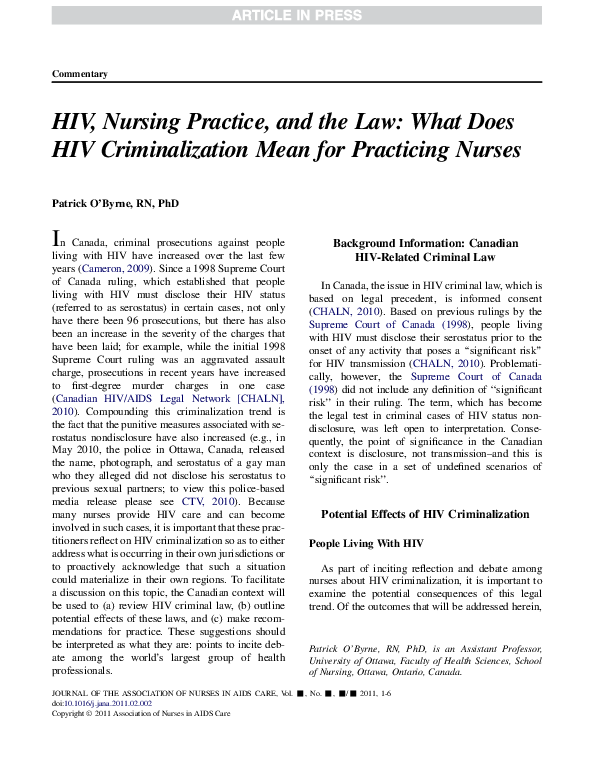 ARTICLE IN PRESS

Commentary

HIV, Nursing Practice, and the Law: What Does HIV Criminalization Mean for Practicing Nurses

Patrick O'Byrne, RN, PhD

In Canada, criminal prosecutions against people living with HIV have increased over the last few years (Cameron, 2009). Since a 1998 Supreme Court of Canada ruling, which established that people living with HIV must disclose their HIV status (referred to as serostatus) in certain cases, not only have there been 96 prosecutions, but there has also been an increase in the severity of the charges that have been laid; for example, while the initial 1998 Supreme Court ruling was an aggravated assault charge, prosecutions in recent years have increased to first-degree murder charges in one case (Canadian HIV/AIDS Legal Network [CHALN], 2010). Compounding this criminalization trend is the fact that the punitive measures associated with serostatus nondisclosure have also increased (e.g., in May 2010, the police in Ottawa, Canada, released the name, photograph, and serostatus of a gay man who they alleged did not disclose his serostatus to previous sexual partners; to view this police-based media release please see CTV, 2010). Because many nurses provide HIV care and can become involved in such cases, it is important that these practitioners reflect on HIV criminalization so as to either address what is occurring in their own jurisdictions or to proactively acknowledge that such a situation could materialize in their own regions. To facilitate a discussion on this topic, the Canadian context will be used to (a) review HIV criminal law, (b) outline potential effects of these laws, and (c) make recommendations for practice. These suggestions should be interpreted as what they are: points to incite debate among the world's largest group of health professionals.

Background Information: Canadian HIV-Related Criminal Law

In Canada, the issue in HIV criminal law, which is based on legal precedent, is informed consent (CHALN, 2010). Based on previous rulings by the Supreme Court of Canada (1998), people living with HIV must disclose their serostatus prior to the onset of any activity that poses a "significant risk" for HIV transmission (CHALN, 2010). Problematically, however, the Supreme Court of Canada (1998) did not include any definition of "significant risk" in their ruling. The term, which has become the legal test in criminal cases of HIV status nondisclosure, was left open to interpretation. Consequently, the point of significance in the Canadian context is disclosure, not transmission–and this is only the case in a set of undefined scenarios of "significant risk".

Potential Effects of HIV Criminalization

People Living With HIV

As part of inciting reflection and debate among nurses about HIV criminalization, it is important to examine the potential consequences of this legal trend. Of the outcomes that will be addressed herein,

Patrick O'Byrne, RN, PhD, is an Assistant Professor, University of Ottawa, Faculty of Health Sciences, School of Nursing, Ottawa, Ontario, Canada.

JOURNAL OF THE ASSOCIATION OF NURSES IN AIDS CARE, Vol. ■, No. ■, ■/■ 2011, 1-6
doi:10.1016/j.jana.2011.02.002
Copyright © 2011 Association of Nurses in AIDS Care